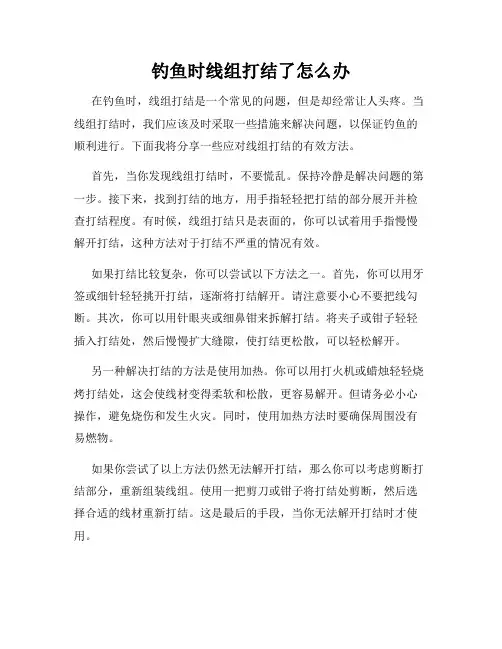 钓鱼时线组打结了怎么办

在钓鱼时，线组打结是一个常见的问题，但是却经常让人头疼。当线组打结时，我们应该及时采取一些措施来解决问题，以保证钓鱼的顺利进行。下面我将分享一些应对线组打结的有效方法。

首先，当你发现线组打结时，不要慌乱。保持冷静是解决问题的第一步。接下来，找到打结的地方，用手指轻轻把打结的部分展开并检查打结程度。有时候，线组打结只是表面的，你可以试着用手指慢慢解开打结，这种方法对于打结不严重的情况有效。

如果打结比较复杂，你可以尝试以下方法之一。首先，你可以用牙签或细针轻轻挑开打结，逐渐将打结解开。请注意要小心不要把线勾断。其次，你可以用针眼夹或细鼻钳来拆解打结。将夹子或钳子轻轻插入打结处，然后慢慢扩大缝隙，使打结更松散，可以轻松解开。

另一种解决打结的方法是使用加热。你可以用打火机或蜡烛轻轻烧烤打结处，这会使线材变得柔软和松散，更容易解开。但请务必小心操作，避免烧伤和发生火灾。同时，使用加热方法时要确保周围没有易燃物。

如果你尝试了以上方法仍然无法解开打结，那么你可以考虑剪断打结部分，重新组装线组。使用一把剪刀或钳子将打结处剪断，然后选择合适的线材重新打结。这是最后的手段，当你无法解开打结时才使用。